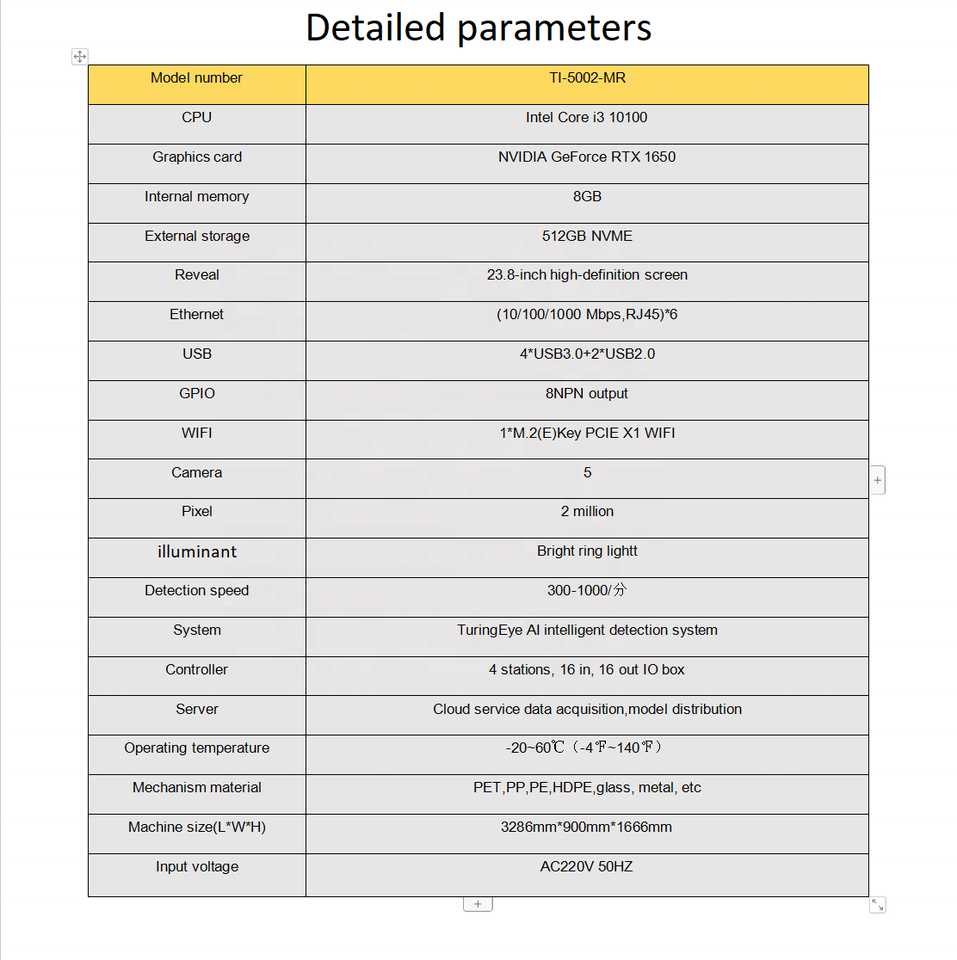 Detailed parameters

| Model number | TI-5002-MR |
|---|---|
| CPU | Intel Core i3 10100 |
| Graphics card | NVIDIA GeForce RTX 1650 |
| Internal memory | 8GB |
| External storage | 512GB NVME |
| Reveal | 23.8-inch high-definition screen |
| Ethernet | (10/100/1000 Mbps,RJ45)*6 |
| USB | 4*USB3.0+2*USB2.0 |
| GPIO | 8NPN output |
| WIFI | 1*M.2(E)Key PCIE X1 WIFI |
| Camera | 5 |
| Pixel | 2 million |
| illuminant | Bright ring lightt |
| Detection speed | 300-1000/分 |
| System | TuringEye AI intelligent detection system |
| Controller | 4 stations, 16 in, 16 out IO box |
| Server | Cloud service data acquisition,model distribution |
| Operating temperature | -20~60℃（-4℉~140℉） |
| Mechanism material | PET,PP,PE,HDPE,glass, metal, etc |
| Machine size(L*W*H) | 3286mm*900mm*1666mm |
| Input voltage | AC220V 50HZ |